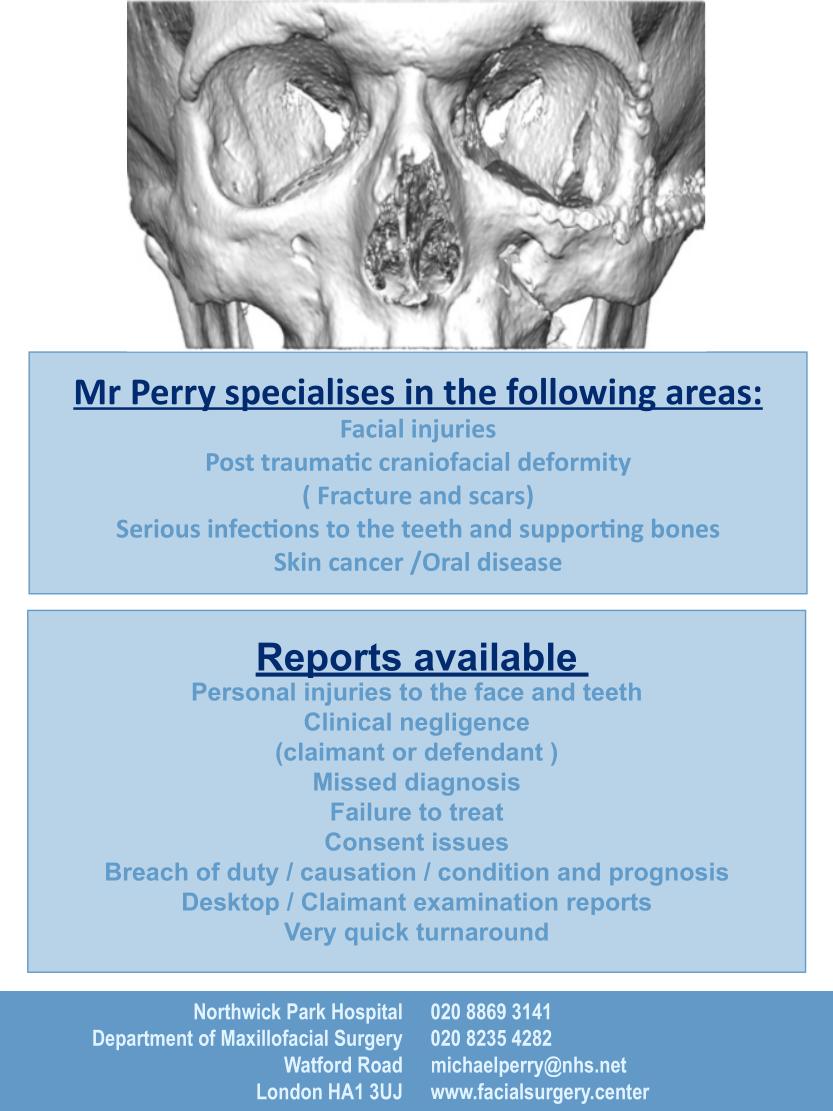 Mr Perry specialises in the following areas:
Facial injuries
Post traumatic craniofacial deformity
( Fracture and scars)
Serious infections to the teeth and supporting bones
Skin cancer /Oral disease

Reports available
Personal injuries to the face and teeth
Clinical negligence
(claimant or defendant )
Missed diagnosis
Failure to treat
Consent issues
Breach of duty / causation / condition and prognosis
Desktop / Claimant examination reports
Very quick turnaround

Northwick Park Hospital
Department of Maxillofacial Surgery
Watford Road
London HA1 3UJ

020 8869 3141
020 8235 4282
michaelperry@nhs.net
www.facialsurgery.center